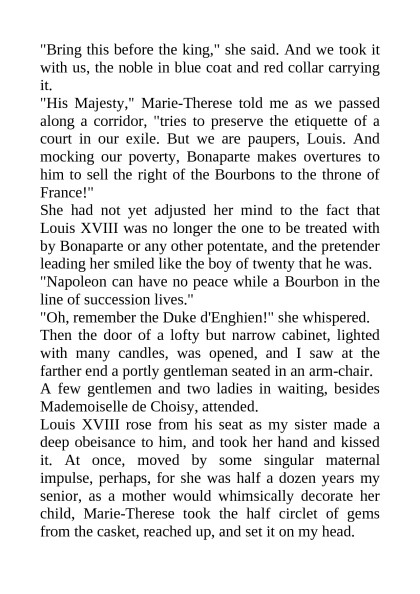 "Bring this before the king," she said. And we took it with us, the noble in blue coat and red collar carrying it.
"His Majesty," Marie-Therese told me as we passed along a corridor, "tries to preserve the etiquette of a court in our exile. But we are paupers, Louis. And mocking our poverty, Bonaparte makes overtures to him to sell the right of the Bourbons to the throne of France!"
She had not yet adjusted her mind to the fact that Louis XVIII was no longer the one to be treated with by Bonaparte or any other potentate, and the pretender leading her smiled like the boy of twenty that he was.
"Napoleon can have no peace while a Bourbon in the line of succession lives."
"Oh, remember the Duke d'Enghien!" she whispered.
Then the door of a lofty but narrow cabinet, lighted with many candles, was opened, and I saw at the farther end a portly gentleman seated in an arm-chair. A few gentlemen and two ladies in waiting, besides Mademoiselle de Choisy, attended.
Louis XVIII rose from his seat as my sister made a deep obeisance to him, and took her hand and kissed it. At once, moved by some singular maternal impulse, perhaps, for she was half a dozen years my senior, as a mother would whimsically decorate her child, Marie-Therese took the half circlet of gems from the casket, reached up, and set it on my head.